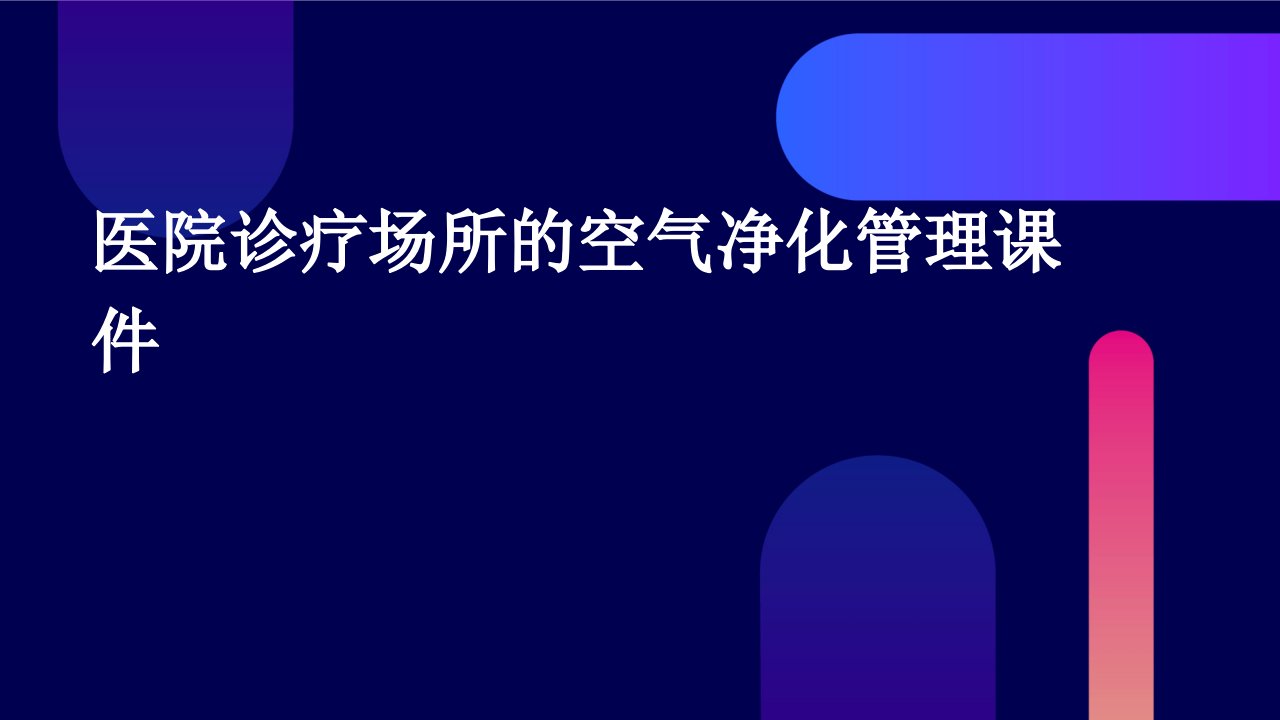 医院诊疗场所的空气净化管理课件